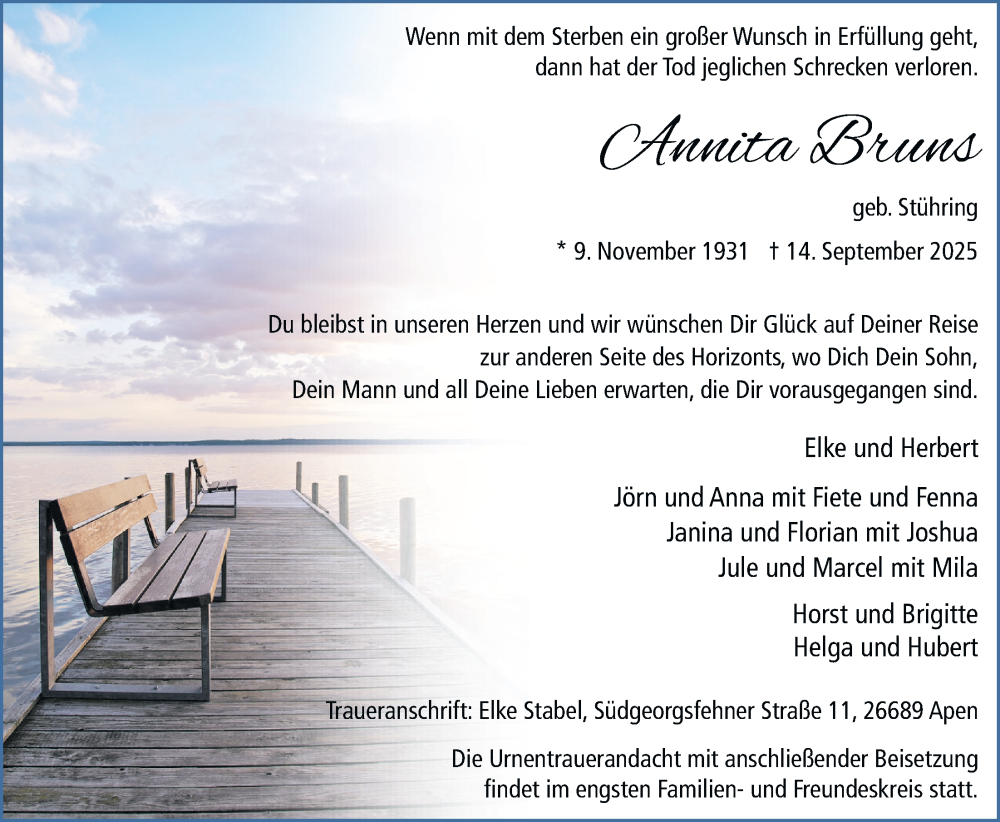 Wenn mit dem Sterben ein großer Wunsch in Erfüllung geht, dann hat der Tod jeglichen Schrecken verloren.

Annita Bruns

geb. Stühring

* 9. November 1931 † 14. September 2025

Du bleibst in unseren Herzen und wir wünschen Dir Glück auf Deiner Reise zur anderen Seite des Horizonts, wo Dich Dein Sohn, Dein Mann und all Deine Lieben erwarten, die Dir vorausgegangen sind.

Elke und Herbert

Jörn und Anna mit Fiete und Fenna
Janina und Florian mit Joshua
Jule und Marcel mit Mila

Horst und Brigitte
Helga und Hubert

Traueranschrift: Elke Stabel, Südgeorgsfehner Straße 11, 26689 Apen

Die Urnentrauerandacht mit anschließender Beisetzung findet im engsten Familien- und Freundeskreis statt.